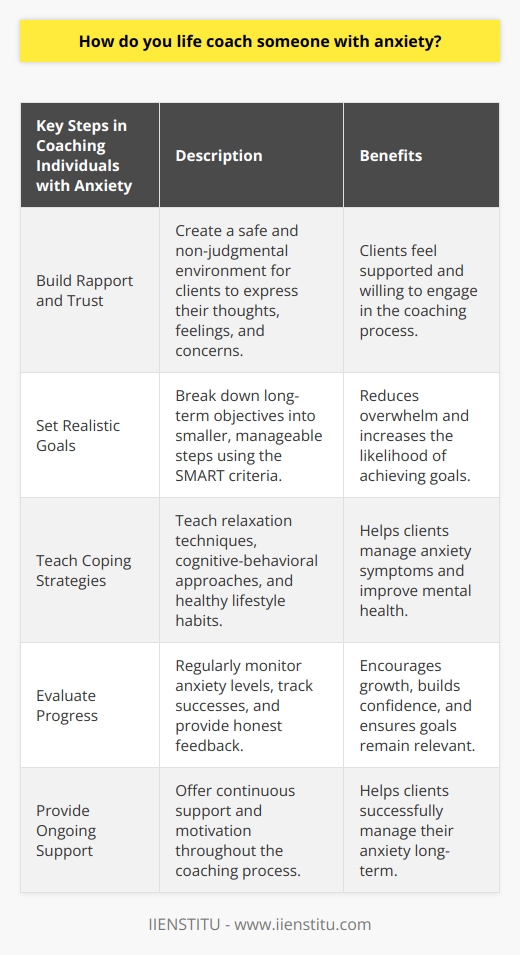 How do you life coach someone with anxiety?

| Key Steps in Coaching Individuals with Anxiety | Description | Benefits |
|---|---|---|
| Build Rapport and Trust | Create a safe and non-judgmental environment for clients to express their thoughts, feelings, and concerns. | Clients feel supported and willing to engage in the coaching process. |
| Set Realistic Goals | Break down long-term objectives into smaller, manageable steps using the SMART criteria. | Reduces overwhelm and increases the likelihood of achieving goals. |
| Teach Coping Strategies | Teach relaxation techniques, cognitive-behavioral approaches, and healthy lifestyle habits. | Helps clients manage anxiety symptoms and improve mental health. |
| Evaluate Progress | Regularly monitor anxiety levels, track successes, and provide honest feedback. | Encourages growth, builds confidence, and ensures goals remain relevant. |
| Provide Ongoing Support | Offer continuous support and motivation throughout the coaching process. | Helps clients successfully manage their anxiety long-term. |

IIENSTITU - www.iienstitu.com